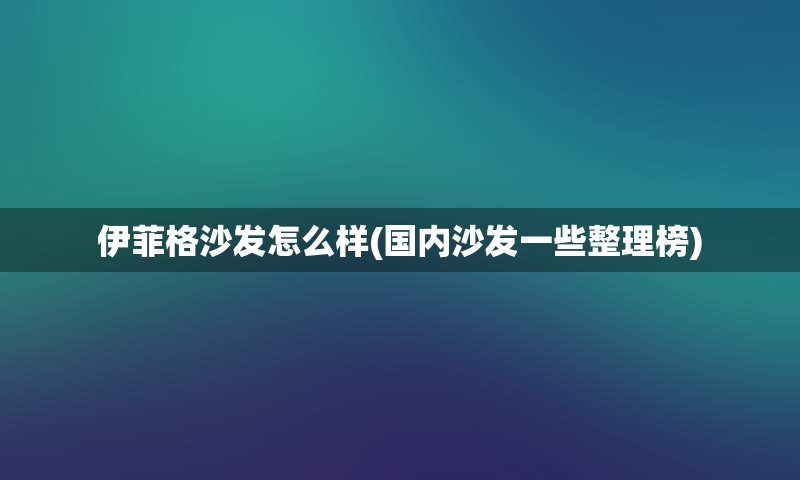 伊菲格沙发怎么样(国内沙发一些整理榜)